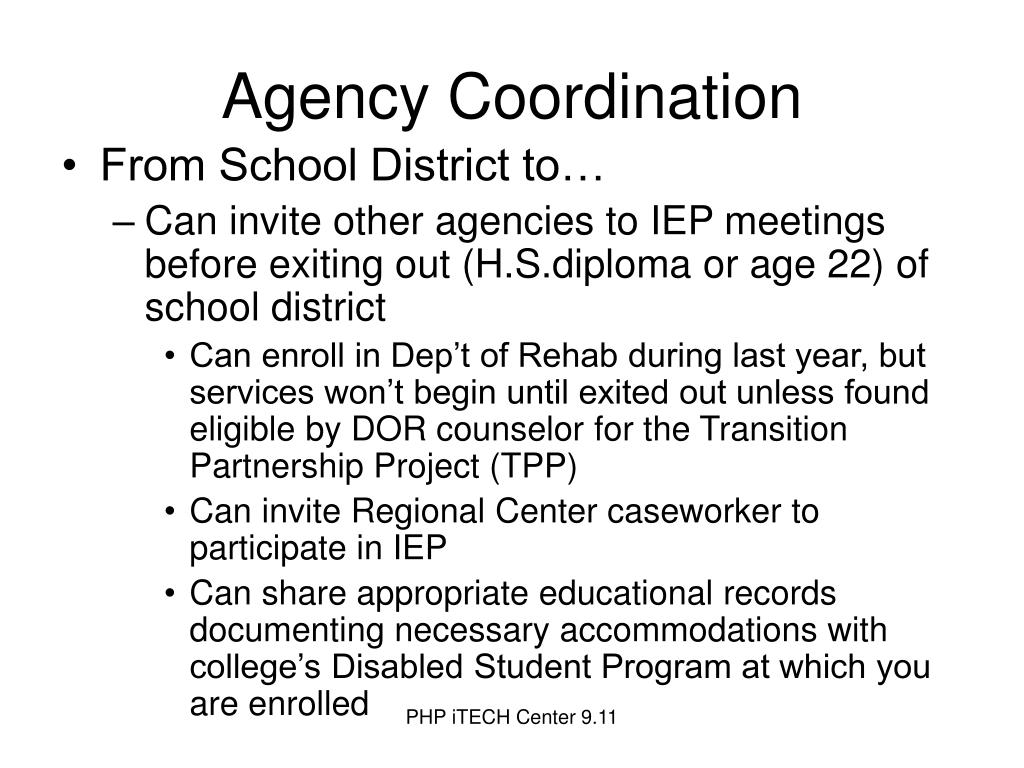 Agency Coordination

• From School District to…

– Can invite other agencies to IEP meetings before exiting out (H.S.diploma or age 22) of school district

• Can enroll in Dep’t of Rehab during last year, but services won’t begin until exited out unless found eligible by DOR counselor for the Transition Partnership Project (TPP)

• Can invite Regional Center caseworker to participate in IEP

• Can share appropriate educational records documenting necessary accommodations with college’s Disabled Student Program at which you are enrolled

PHP iTECH Center 9.11